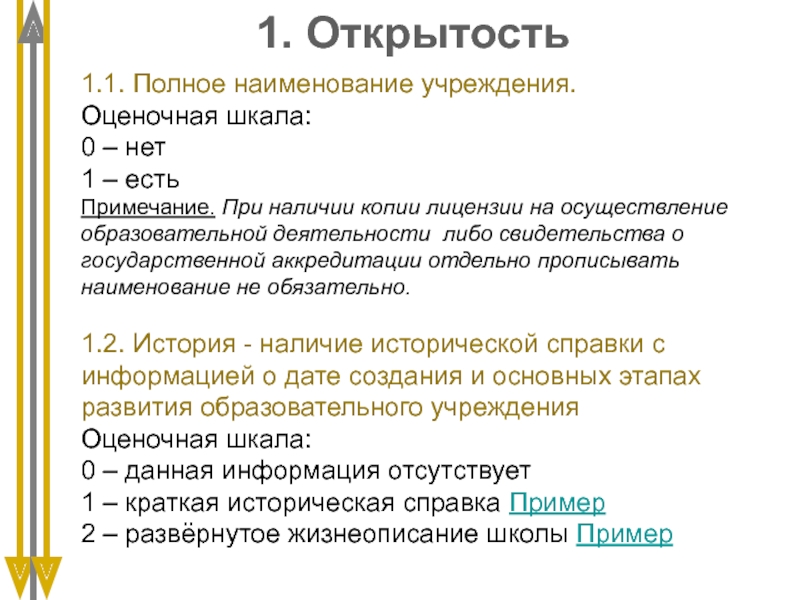 1. Открытость

1.1. Полное наименование учреждения.
Оценочная шкала:
0 – нет
1 – есть
Примечание. При наличии копии лицензии на осуществление образовательной деятельности либо свидетельства о государственной аккредитации отдельно прописывать наименование не обязательно.

1.2. История - наличие исторической справки с информацией о дате создания и основных этапах развития образовательного учреждения
Оценочная шкала:
0 – данная информация отсутствует
1 – краткая историческая справка Пример
2 – развёрнутое жизнеописание школы Пример